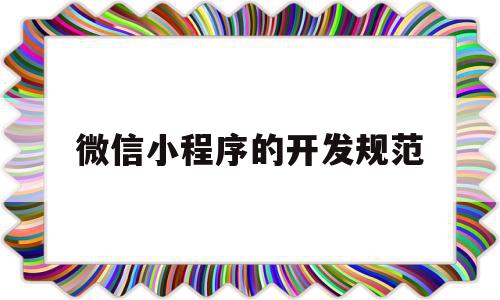 微信小程序的开发规范